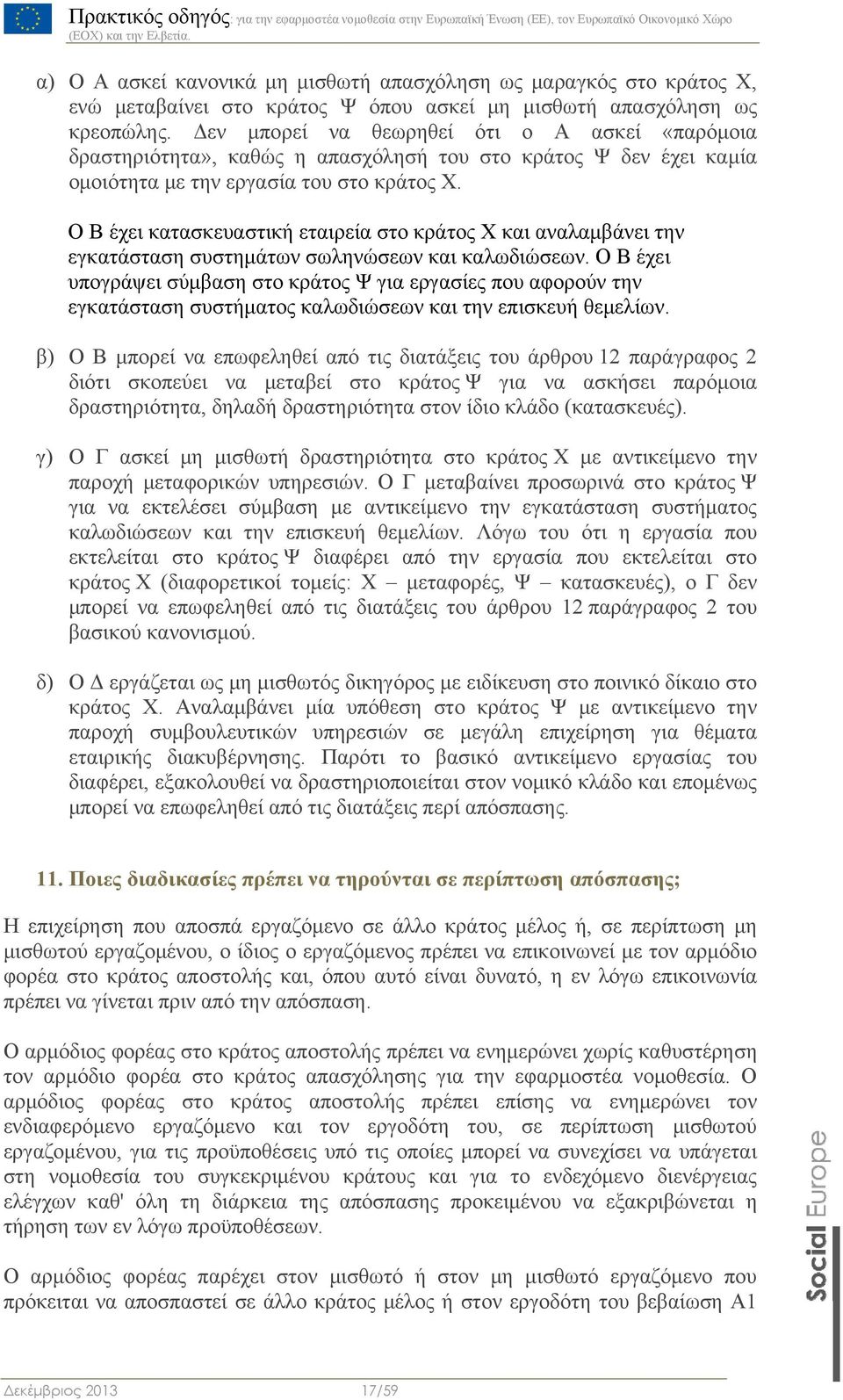 Πρακτικός οδηγός: για την εφαρμοστέα νομοθεσία στην Ευρωπαϊκή Ένωση (ΕΕ), τον Ευρωπαϊκό Οικονομικό Χώρο (ΕΟΧ) και την Ελβετία.

α) Ο Α ασκεί κανονικά μη μισθωτή απασχόληση ως μαραγκός στο κράτος Χ, ενώ μεταβαίνει στο κράτος Ψ όπου ασκεί μη μισθωτή απασχόληση ως κρεοπώλης. Δεν μπορεί να θεωρηθεί ότι ο Α ασκεί «παρόμοια δραστηριότητα», καθώς η απασχόλησή του στο κράτος Ψ δεν έχει καμία ομοιότητα με την εργασία του στο κράτος Χ.

Ο Β έχει κατασκευαστική εταιρεία στο κράτος Χ και αναλαμβάνει την εγκατάσταση συστημάτων σωληνώσεων και καλωδιώσεων. Ο Β έχει υπογράψει σύμβαση στο κράτος Ψ για εργασίες που αφορούν την εγκατάσταση συστήματος καλωδιώσεων και την επισκευή θεμελίων.

β) Ο Β μπορεί να επωφεληθεί από τις διατάξεις του άρθρου 12 παράγραφος 2 διότι σκοπεύει να μεταβεί στο κράτος Ψ για να ασκήσει παρόμοια δραστηριότητα, δηλαδή δραστηριότητα στον ίδιο κλάδο (κατασκευές).

γ) Ο Γ ασκεί μη μισθωτή δραστηριότητα στο κράτος Χ με αντικείμενο την παροχή μεταφορικών υπηρεσιών. Ο Γ μεταβαίνει προσωρινά στο κράτος Ψ για να εκτελέσει σύμβαση με αντικείμενο την εγκατάσταση συστήματος καλωδιώσεων και την επισκευή θεμελίων. Λόγω του ότι η εργασία που εκτελείται στο κράτος Ψ διαφέρει από την εργασία που εκτελείται στο κράτος Χ (διαφορετικοί τομείς: Χ – μεταφορές, Ψ – κατασκευές), ο Γ δεν μπορεί να επωφεληθεί από τις διατάξεις του άρθρου 12 παράγραφος 2 του βασικού κανονισμού.

δ) Ο Δ εργάζεται ως μη μισθωτός δικηγόρος με ειδίκευση στο ποινικό δίκαιο στο κράτος Χ. Αναλαμβάνει μία υπόθεση στο κράτος Ψ με αντικείμενο την παροχή συμβουλευτικών υπηρεσιών σε μεγάλη επιχείρηση για θέματα εταιρικής διακυβέρνησης. Παρότι το βασικό αντικείμενο εργασίας του διαφέρει, εξακολουθεί να δραστηριοποιείται στον νομικό κλάδο και επομένως μπορεί να επωφεληθεί από τις διατάξεις περί απόσπασης.

11. Ποιες διαδικασίες πρέπει να τηρούνται σε περίπτωση απόσπασης;

Η επιχείρηση που αποσπά εργαζόμενο σε άλλο κράτος μέλος ή, σε περίπτωση μη μισθωτού εργαζομένου, ο ίδιος ο εργαζόμενος πρέπει να επικοινωνεί με τον αρμόδιο φορέα στο κράτος αποστολής και, όπου αυτό είναι δυνατό, η εν λόγω επικοινωνία πρέπει να γίνεται πριν από την απόσπαση.

Ο αρμόδιος φορέας στο κράτος αποστολής πρέπει να ενημερώνει χωρίς καθυστέρηση τον αρμόδιο φορέα στο κράτος απασχόλησης για την εφαρμοστέα νομοθεσία. Ο αρμόδιος φορέας στο κράτος αποστολής πρέπει επίσης να ενημερώνει τον ενδιαφερόμενο εργαζόμενο και τον εργοδότη του, σε περίπτωση μισθωτού εργαζομένου, για τις προϋποθέσεις υπό τις οποίες μπορεί να συνεχίσει να υπάγεται στη νομοθεσία του συγκεκριμένου κράτους και για το ενδεχόμενο διενέργειας ελέγχων καθ' όλη τη διάρκεια της απόσπασης προκειμένου να εξακριβώνεται η τήρηση των εν λόγω προϋποθέσεων.

Ο αρμόδιος φορέας παρέχει στον μισθωτό ή στον μη μισθωτό εργαζόμενο που πρόκειται να αποσπαστεί σε άλλο κράτος μέλος ή στον εργοδότη του βεβαίωση Α1

Social Europe

Δεκέμβριος 2013 17/59